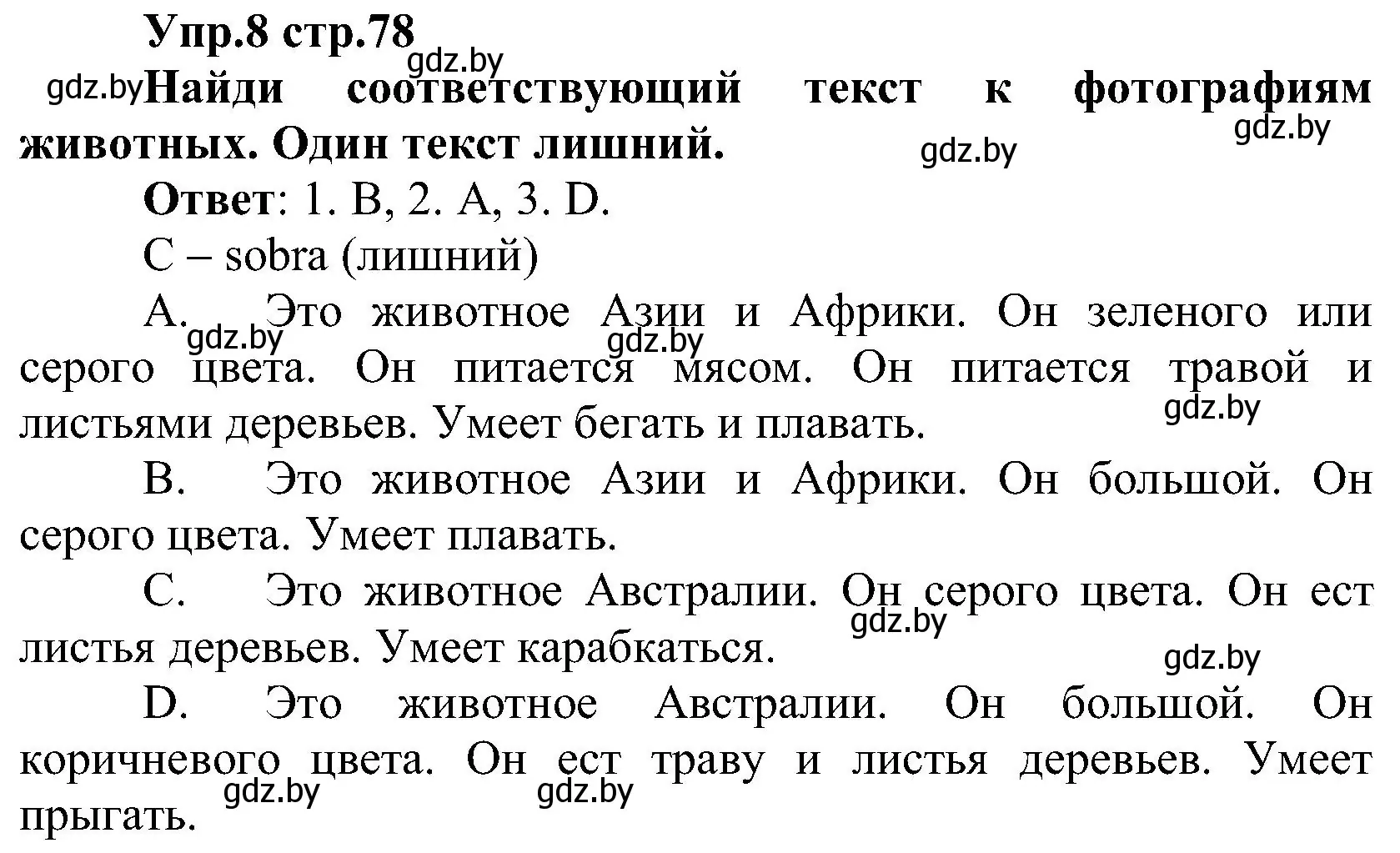 Упр.8 стр.78

gdz.by

gdz.by

Найди соответствующий текст к фотографиям животных. Один текст лишний.

gdz.by

gdz.by

Ответ: 1. B, 2. A, 3. D.

C – sobra (лишний)

A. Это животное Азии и Африки. Он зеленого или серого цвета. Он питается мясом. Он питается травой и листьями деревьев. Умеет бегать и плавать.

gdz.by

gdz.by

gdz.by

B. Это животное Азии и Африки. Он большой. Он серого цвета. Умеет плавать.

C. Это животное Австралии. Он серого цвета. Он ест листья деревьев. Умеет карабкаться.

gdz.by

gdz.by

D. Это животное Австралии. Он большой. Он коричневого цвета. Он ест траву и листья деревьев. Умеет прыгать.

gdz.by

gdz.by